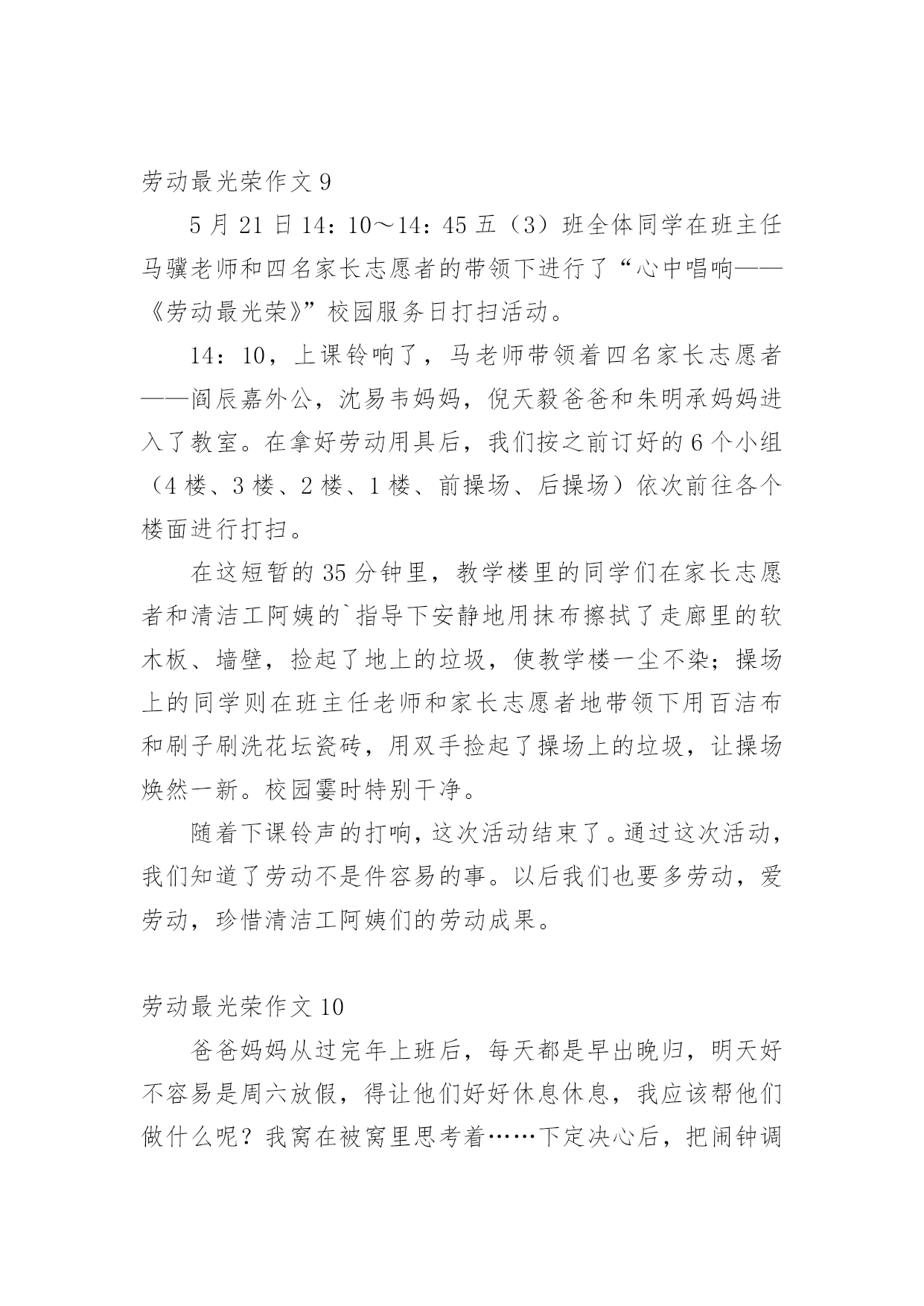 劳动最光荣作文 9

5 月 21 日 14：10～14：45 五（3）班全体同学在班主任马骥老师和四名家长志愿者的带领下进行了“心中唱响——《劳动最光荣》”校园服务日打扫活动。

14：10，上课铃响了，马老师带领着四名家长志愿者——阎辰嘉外公，沈易韦妈妈，倪天毅爸爸和朱明承妈妈进入了教室。在拿好劳动用具后，我们按之前订好的 6 个小组（4 楼、3 楼、2 楼、1 楼、前操场、后操场）依次前往各个楼面进行打扫。

在这短暂的 35 分钟里，教学楼里的同学们在家长志愿者和清洁工阿姨的`指导下安静地用抹布擦拭了走廊里的软木板、墙壁，捡起了地上的垃圾，使教学楼一尘不染；操场上的同学则在班主任老师和家长志愿者地带领下用百洁布和刷子刷洗花坛瓷砖，用双手捡起了操场上的垃圾，让操场焕然一新。校园霎时特别干净。

随着下课铃声的打响，这次活动结束了。通过这次活动，我们知道了劳动不是件容易的事。以后我们也要多劳动，爱劳动，珍惜清洁工阿姨们的劳动成果。

劳动最光荣作文 10

爸爸妈妈从过完年上班后，每天都是早出晚归，明天好不容易是周六放假，得让他们好好休息休息，我应该帮他们做什么呢？我窝在被窝里思考着……下定决心后，把闹钟调